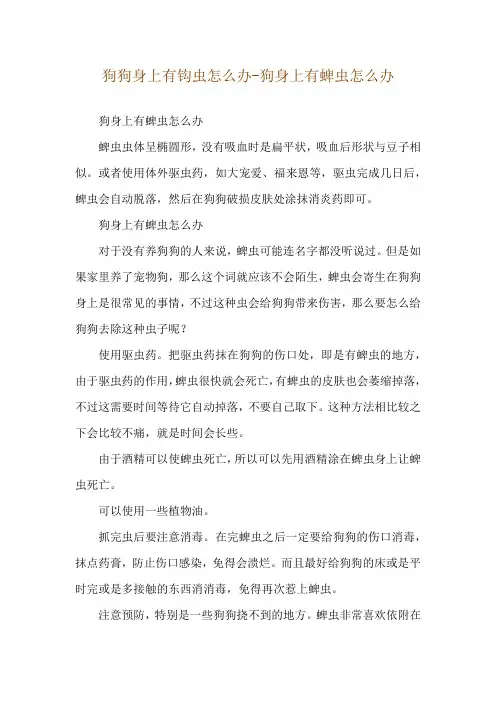 狗狗身上有钩虫怎么办-狗身上有蜱虫怎么办

狗身上有蜱虫怎么办

蜱虫虫体呈椭圆形，没有吸血时是扁平状，吸血后形状与豆子相似。或者使用体外驱虫药，如大宠爱、福来恩等，驱虫完成几日后，蜱虫会自动脱落，然后在狗狗破损皮肤处涂抹消炎药即可。

狗身上有蜱虫怎么办

对于没有养狗狗的人来说，蜱虫可能连名字都没听说过。但是如果家里养了宠物狗，那么这个词就应该不会陌生，蜱虫会寄生在狗狗身上是很常见的事情，不过这种虫会给狗狗带来伤害，那么要怎么给狗狗去除这种虫子呢？

使用驱虫药。把驱虫药抹在狗狗的伤口处，即是有蜱虫的地方，由于驱虫药的作用，蜱虫很快就会死亡，有蜱虫的皮肤也会萎缩掉落，不过这需要时间等待它自动掉落，不要自己取下。这种方法相比较之下会比较不痛，就是时间会长些。

由于酒精可以使蜱虫死亡，所以可以先用酒精涂在蜱虫身上让蜱虫死亡。

可以使用一些植物油。

抓完虫后要注意消毒。在完蜱虫之后一定要给狗狗的伤口消毒，抹点药膏，防止伤口感染，免得会溃烂。而且最好给狗狗的床或是平时完或是多接触的东西消消毒，免得再次惹上蜱虫。

注意预防，特别是一些狗狗挠不到的地方。蜱虫非常喜欢依附在